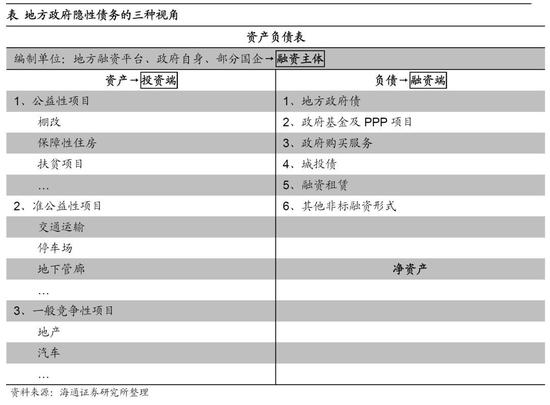 表 地方政府隐性债务的三种视角

资产负债表

编制单位：地方融资平台、政府自身、部分国企→融资主体

| 资产→投资端 | 负债→融资端 |
|---|---|
| 1、公益性项目 | 1、地方政府债 |
| 棚改 | 2、政府基金及 PPP 项目 |
| 保障性住房 | 3、政府购买服务 |
| 扶贫项目 | 4、城投债 |
| … | 5、融资租赁 |
| 2、准公益性项目 | 6、其他非标融资形式 |
| 交通运输 | |
| 停车场 | |
| 地下管廊 | 净资产 |
| … | |
| 3、一般竞争性项目 | |
| 地产 | |
| 汽车 | |
| … | |

资料来源：海通证券研究所整理